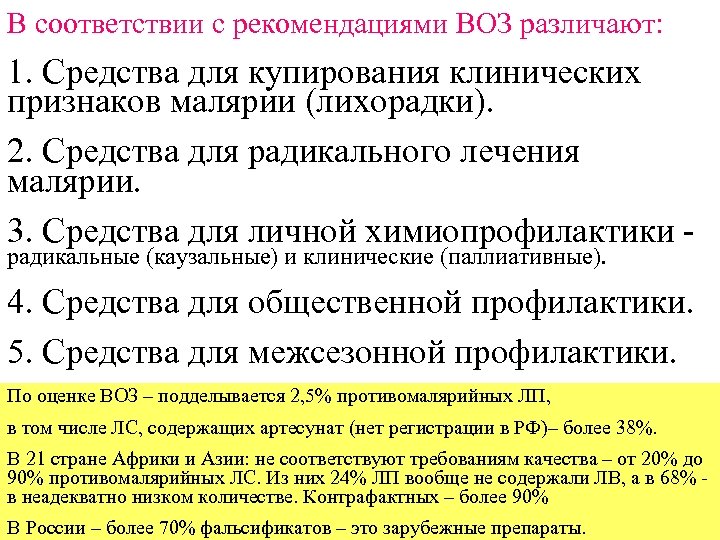 В соответствии с рекомендациями ВОЗ различают:

1. Средства для купирования клинических признаков малярии (лихорадки).

2. Средства для радикального лечения малярии.

3. Средства для личной химиопрофилактики - радикальные (каузальные) и клинические (паллиативные).

4. Средства для общественной профилактики.

5. Средства для межсезонной профилактики.

По оценке ВОЗ – подделывается 2,5% противомалярийных ЛП,

в том числе ЛС, содержащих артесунат (нет регистрации в РФ)– более 38%.

В 21 стране Африки и Азии: не соответствуют требованиям качества – от 20% до 90% противомалярийных ЛС. Из них 24% ЛП вообще не содержали ЛВ, а в 68% - в неадекватно низком количестве. Контрафактных – более 90%

В России – более 70% фальсификатов – это зарубежные препараты.